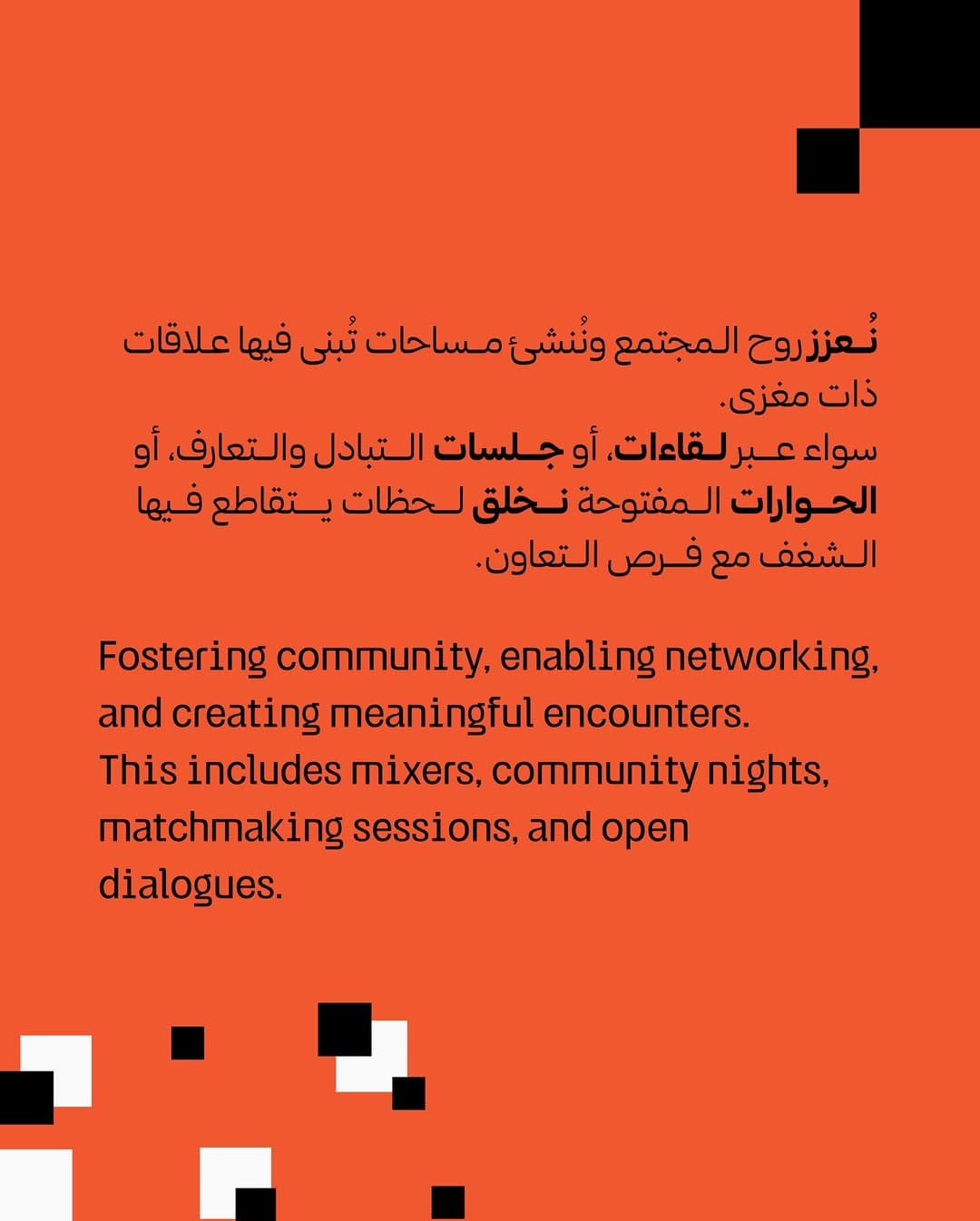 نُعزز روح المجتمع ونُنشئ مساحات تُبنى فيها علاقات ذات مغزى.
سواء عبر لقاءات، أو جلسات التبادل والتعارف، أو الحوارات المفتوحة نخلق لحظات يتقاطع فيها الشغف مع فرص التعاون.

Fostering community, enabling networking, and creating meaningful encounters.
This includes mixers, community nights, matchmaking sessions, and open dialogues.